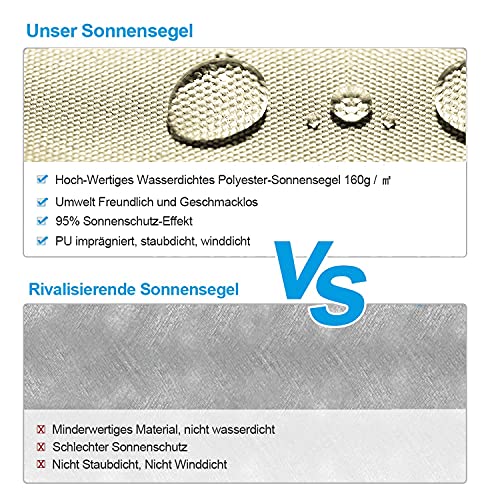 Unser Sonnensegel

Hoch-Wertiges Wasserdichtes Polyester-Sonnensegel 160g / ㎡

Umwelt Freundlich und Geschmacklos

95% Sonnenschutz-Effekt

PU imprägniert, staubdicht, winddicht

VS

Rivalisierende Sonnensegel

Minderwertiges Material, nicht wasserdicht

Schlechter Sonnenschutz

Nicht Staubdicht, Nicht Winddicht